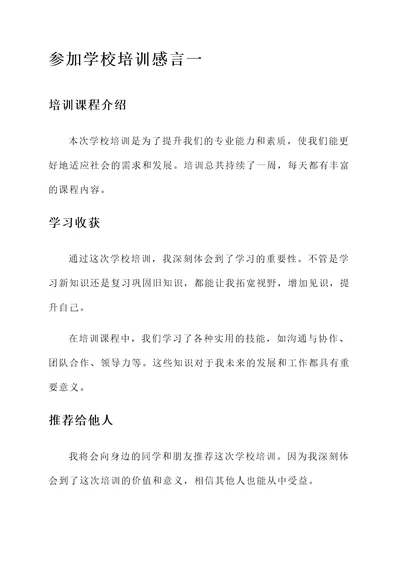 参加学校培训感言一

培训课程介绍

本次学校培训是为了提升我们的专业能力和素质，使我们能更好地适应社会的需求和发展。培训总共持续了一周，每天都有丰富的课程内容。

学习收获

通过这次学校培训，我深刻体会到了学习的重要性。不管是学习新知识还是复习巩固旧知识，都能让我拓宽视野，增加见识，提升自己。

在培训课程中，我们学习了各种实用的技能，如沟通与协作、团队合作、领导力等。这些知识对于我未来的发展和工作都具有重要意义。

推荐给他人

我将会向身边的同学和朋友推荐这次学校培训。因为我深刻体会到了这次培训的价值和意义，相信其他人也能从中受益。